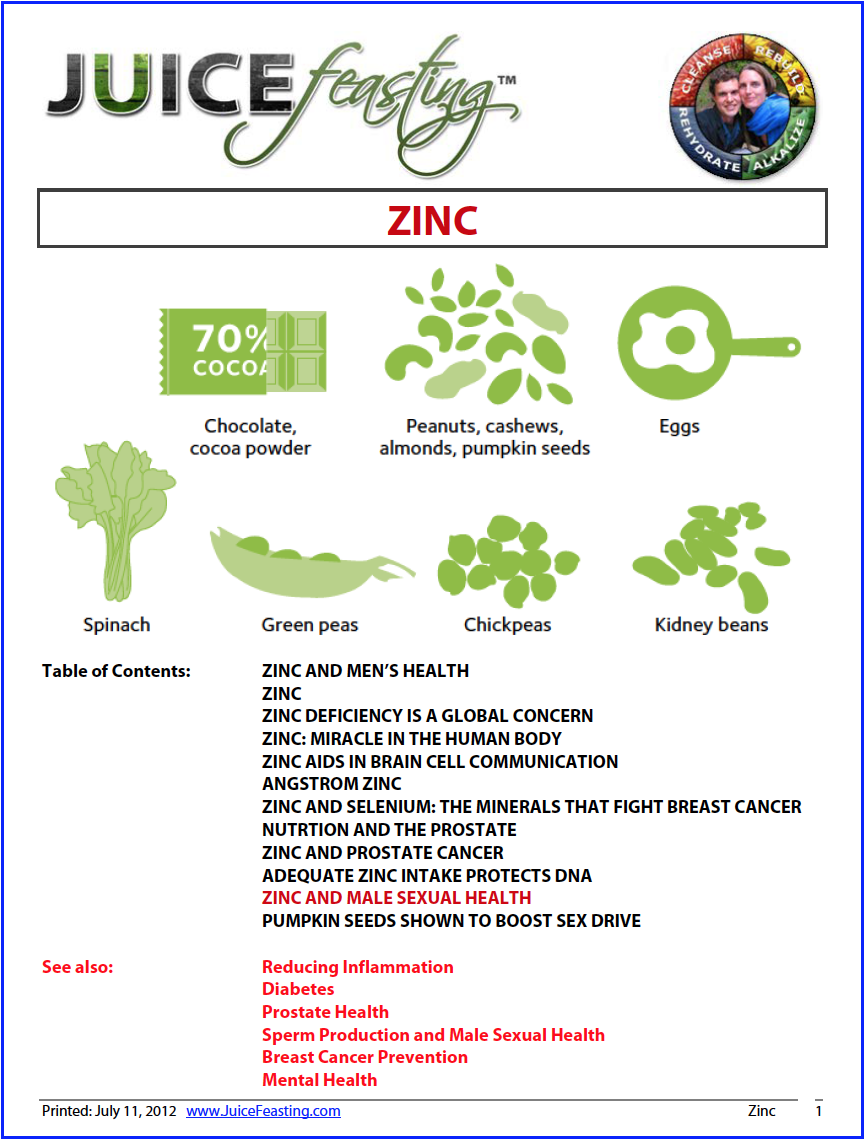 JUICE feasting™

CLEANSE REBUILD REHYDRATE ALKALIZE

ZINC

70% COCOA

Chocolate, cocoa powder

Peanuts, cashews, almonds, pumpkin seeds

Eggs

Spinach

Green peas

Chickpeas

Kidney beans

Table of Contents:
ZINC AND MEN'S HEALTH
ZINC
ZINC DEFICIENCY IS A GLOBAL CONCERN
ZINC: MIRACLE IN THE HUMAN BODY
ZINC AIDS IN BRAIN CELL COMMUNICATION
ANGSTROM ZINC
ZINC AND SELENIUM: THE MINERALS THAT FIGHT BREAST CANCER
NUTRTION AND THE PROSTATE
ZINC AND PROSTATE CANCER
ADEQUATE ZINC INTAKE PROTECTS DNA
ZINC AND MALE SEXUAL HEALTH
PUMPKIN SEEDS SHOWN TO BOOST SEX DRIVE

See also:
Reducing Inflammation
Diabetes
Prostate Health
Sperm Production and Male Sexual Health
Breast Cancer Prevention
Mental Health

Printed: July 11, 2012 www.JuiceFeasting.com Zinc 1